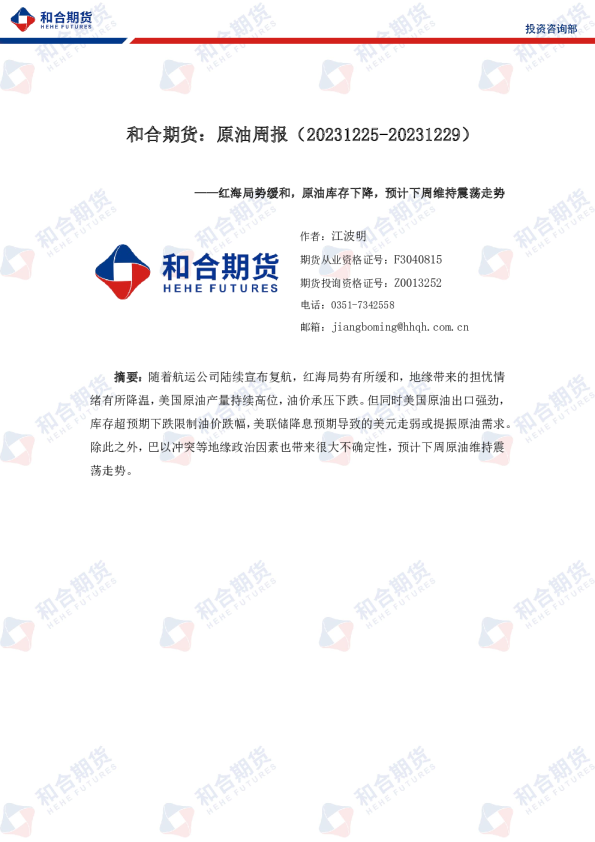 和合期货
HEHE FUTURES

投资咨询部

和合期货：原油周报（20231225-20231229）

——红海局势缓和，原油库存下降，预计下周维持震荡走势

和合期货
HEHE FUTURES

作者：江波明
期货从业资格证号：F3040815
期货投询资格证号：Z0013252
电话：0351-7342558
邮箱：jiangboming@hhqh.com.cn

摘要：随着航运公司陆续宣布复航，红海局势有所缓和，地缘带来的担忧情绪有所降温，美国原油产量持续高位，油价承压下跌。但同时美国原油出口强劲，库存超预期下跌限制油价跌幅，美联储降息预期导致的美元走弱或提振原油需求。除此之外，巴以冲突等地缘政治因素也带来很大不确定性，预计下周原油维持震荡走势。

和合期货 HEHE FUTURES